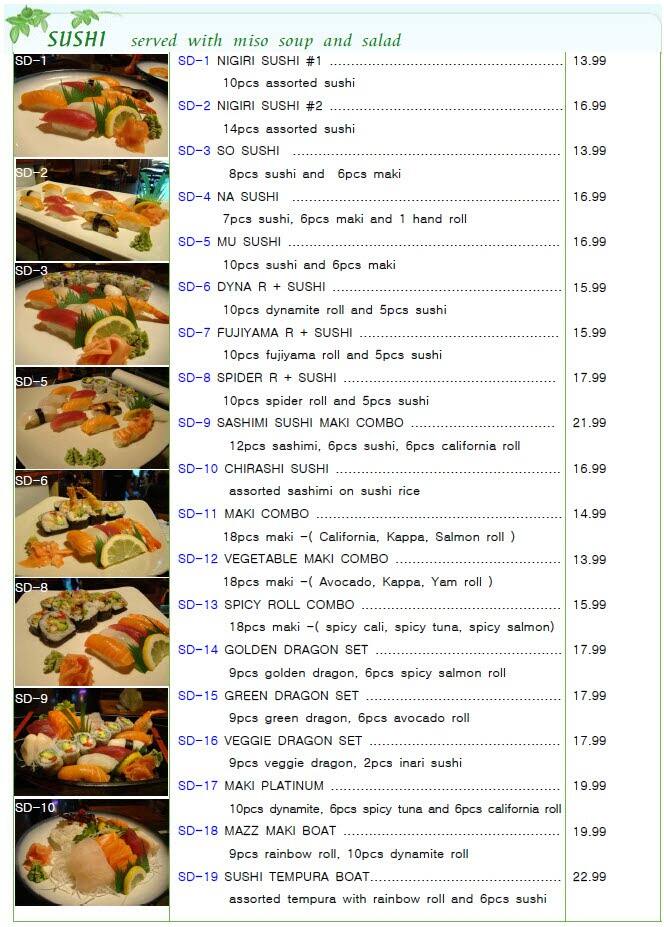 SUSHI served with miso soup and salad

SD-1

SD-2

SD-3

SD-5

SD-6

SD-8

SD-9

SD-10

SD-1 NIGIRI SUSHI #1 13.99
10pcs assorted sushi

SD-2 NIGIRI SUSHI #2 16.99
14pcs assorted sushi

SD-3 SO SUSHI 13.99
8pcs sushi and 6pcs maki

SD-4 NA SUSHI 16.99
7pcs sushi, 6pcs maki and 1 hand roll

SD-5 MU SUSHI 16.99
10pcs sushi and 6pcs maki

SD-6 DYNA R + SUSHI 15.99
10pcs dynamite roll and 5pcs sushi

SD-7 FUJIYAMA R + SUSHI 15.99
10pcs fujiyama roll and 5pcs sushi

SD-8 SPIDER R + SUSHI 17.99
10pcs spider roll and 5pcs sushi

SD-9 SASHIMI SUSHI MAKI COMBO 21.99
12pcs sashimi, 6pcs sushi, 6pcs california roll

SD-10 CHIRASHI SUSHI 16.99
assorted sashimi on sushi rice

SD-11 MAKI COMBO 14.99
18pcs maki -( California, Kappa, Salmon roll )

SD-12 VEGETABLE MAKI COMBO 13.99
18pcs maki -( Avocado, Kappa, Yam roll )

SD-13 SPICY ROLL COMBO 15.99
18pcs maki -( spicy cali, spicy tuna, spicy salmon)

SD-14 GOLDEN DRAGON SET 17.99
9pcs golden dragon, 6pcs spicy salmon roll

SD-15 GREEN DRAGON SET 17.99
9pcs green dragon, 6pcs avocado roll

SD-16 VEGGIE DRAGON SET 17.99
9pcs veggie dragon, 2pcs inari sushi

SD-17 MAKI PLATINUM 19.99
10pcs dynamite, 6pcs spicy tuna and 6pcs california roll

SD-18 MAZZ MAKI BOAT 19.99
9pcs rainbow roll, 10pcs dynamite roll

SD-19 SUSHI TEMPURA BOAT 22.99
assorted tempura with rainbow roll and 6pcs sushi